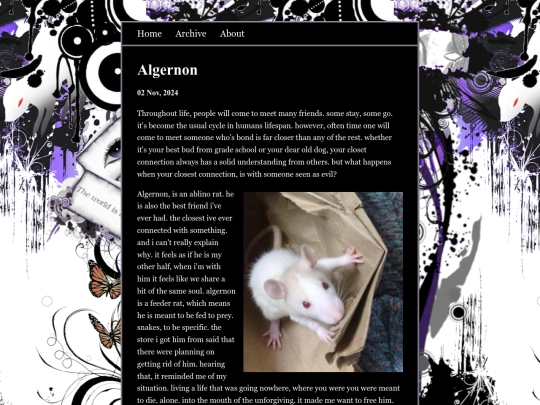 Home Archive About

Algernon

02 Nov, 2024

Throughout life, people will come to meet many friends. some stay, some go. it's become the usual cycle in humans lifespan. however, often time one will come to meet someone who's bond is far closer than any of the rest. whether it's your best bud from grade school or your dear old dog, your closet connection always has a solid understanding from others. but what happens when your closest connection, is with someone seen as evil?

Algernon, is an ablino rat. he is also the best friend i've ever had. the closest ive ever connected with something. and i can't really explain why. it feels as if he is my other half, when i'm with him it feels like we share a bit of the same soul. algernon is a feeder rat, which means he is meant to be fed to prey. snakes, to be specific. the store i got him from said that there were planning on getting rid of him. hearing that, it reminded me of my situation. living a life that was going nowhere, where you were you were meant to die. alone. into the mouth of the unforgiving. it made me want to free him.

The world is